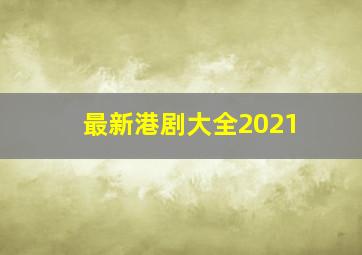 最新港剧大全2021